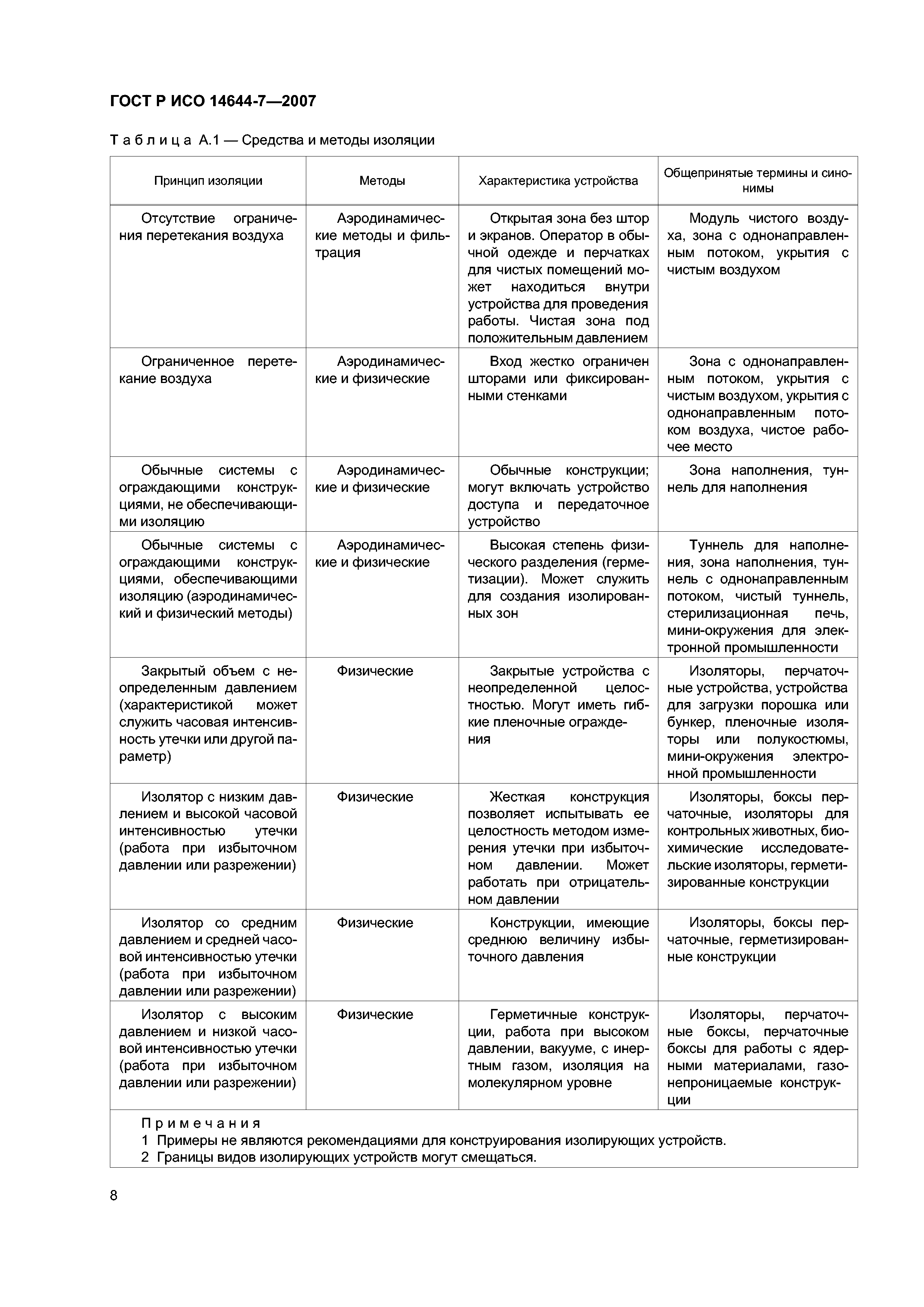 ГОСТ Р ИСО 14644-7—2007

Таблица А.1 — Средства и методы изоляции

| Принцип изоляции | Методы | Характеристика устройства | Общепринятые термины и синонимы |
|---|---|---|---|
| Отсутствие ограничения перетекания воздуха | Аэродинамические методы и фильтрация | Открытая зона без штор и экранов. Оператор в обычной одежде и перчатках для чистых помещений может находиться внутри устройства для проведения работы. Чистая зона под положительным давлением | Модуль чистого воздуха, зона с однонаправленным потоком, укрытия с чистым воздухом |
| Ограниченное перетекание воздуха | Аэродинамические и физические | Вход жестко ограничен шторами или фиксированными стенками | Зона с однонаправленным потоком, укрытия с чистым воздухом, укрытия с однонаправленным потоком воздуха, чистое рабочее место |
| Обычные системы с ограждающими конструкциями, не обеспечивающими изоляцию | Аэродинамические и физические | Обычные конструкции; могут включать устройство доступа и передаточное устройство | Зона наполнения, туннель для наполнения |
| Обычные системы с ограждающими конструкциями, обеспечивающими изоляцию (аэродинамический и физический методы) | Аэродинамические и физические | Высокая степень физического разделения (герметизации). Может служить для создания изолированных зон | Туннель для наполнения, зона наполнения, туннель с однонаправленным потоком, чистый туннель, стерилизационная печь, мини-окружения для электронной промышленности |
| Закрытый объем с неопределенным давлением (характеристикой может служить часовая интенсивность утечки или другой параметр) | Физические | Закрытые устройства с неопределенной целостностью. Могут иметь гибкие пленочные ограждения | Изоляторы, перчаточные устройства, устройства для загрузки порошка или бункер, пленочные изоляторы или полукостюмы, мини-окружения электронной промышленности |
| Изолятор с низким давлением и высокой часовой интенсивностью утечки (работа при избыточном давлении или разрежении) | Физические | Жесткая конструкция позволяет испытывать ее целостность методом измерения утечки при избыточном давлении. Может работать при отрицательном давлении | Изоляторы, боксы перчаточные, изоляторы для контрольных животных, биохимические исследовательские изоляторы, герметизированные конструкции |
| Изолятор со средним давлением и средней часовой интенсивностью утечки (работа при избыточном давлении или разрежении) | Физические | Конструкции, имеющие среднюю величину избыточного давления | Изоляторы, боксы перчаточные, герметизированные конструкции |
| Изолятор с высоким давлением и низкой часовой интенсивностью утечки (работа при избыточном давлении или разрежении) | Физические | Герметичные конструкции, работа при высоком давлении, вакууме, с инертным газом, изоляция на молекулярном уровне | Изоляторы, перчаточные боксы, перчаточные боксы для работы с ядерными материалами, газонепроницаемые конструкции |

Примечания
1 Примеры не являются рекомендациями для конструирования изолирующих устройств.
2 Границы видов изолирующих устройств могут смещаться.

8